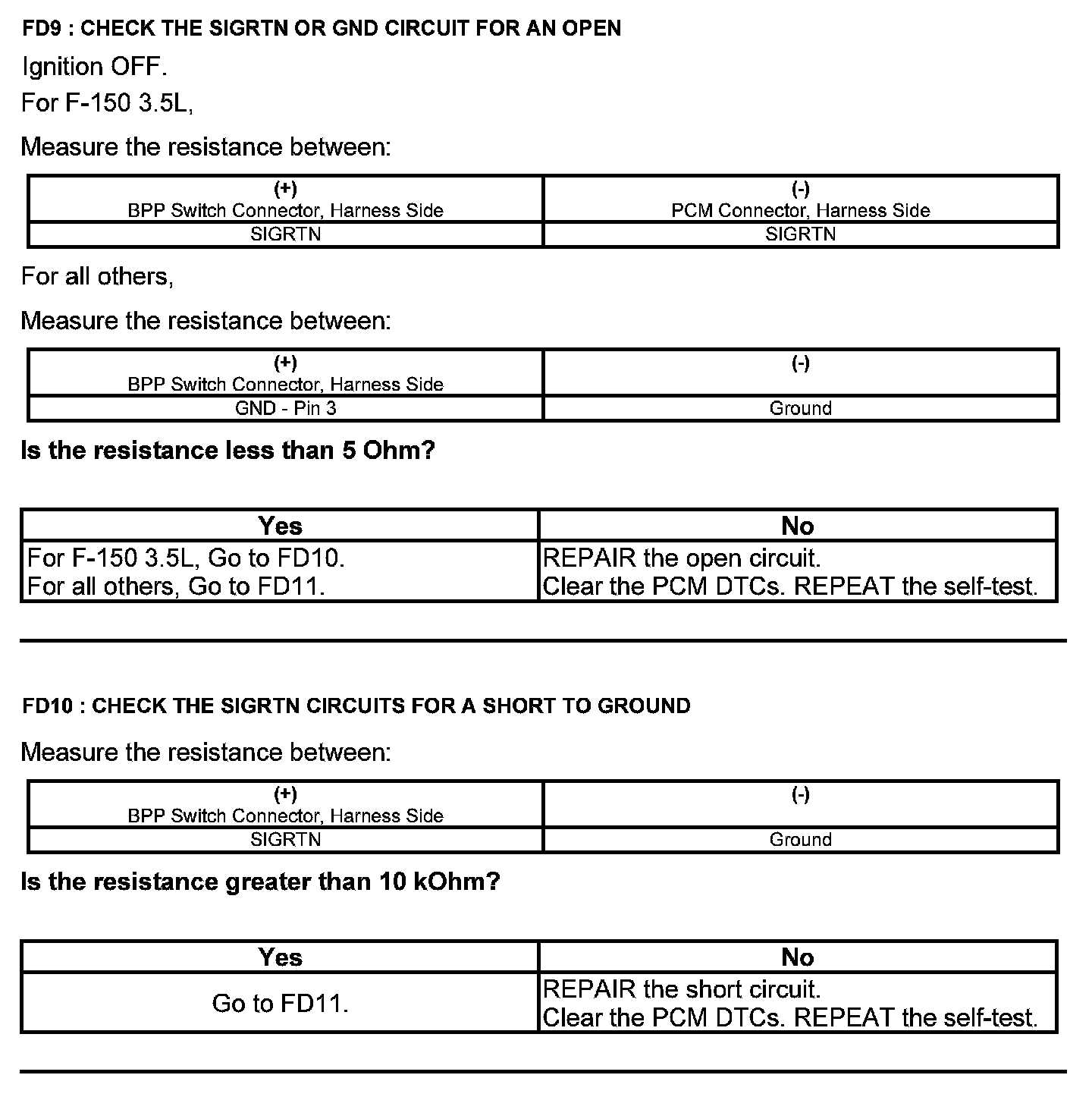 FD9 : CHECK THE SIGRTN OR GND CIRCUIT FOR AN OPEN

Ignition OFF.

For F-150 3.5L,

Measure the resistance between:

| (+) BPP Switch Connector, Harness Side | (-) PCM Connector, Harness Side |
|---|---|
| SIGRTN | SIGRTN |

For all others,

Measure the resistance between:

| (+) BPP Switch Connector, Harness Side | (-) |
|---|---|
| GND - Pin 3 | Ground |

Is the resistance less than 5 Ohm?

| Yes | No |
|---|---|
| For F-150 3.5L, Go to FD10. For all others, Go to FD11. | REPAIR the open circuit. Clear the PCM DTCs. REPEAT the self-test. |

FD10 : CHECK THE SIGRTN CIRCUITS FOR A SHORT TO GROUND

Measure the resistance between:

| (+) BPP Switch Connector, Harness Side | (-) |
|---|---|
| SIGRTN | Ground |

Is the resistance greater than 10 kOhm?

| Yes | No |
|---|---|
| Go to FD11. | REPAIR the short circuit. Clear the PCM DTCs. REPEAT the self-test. |